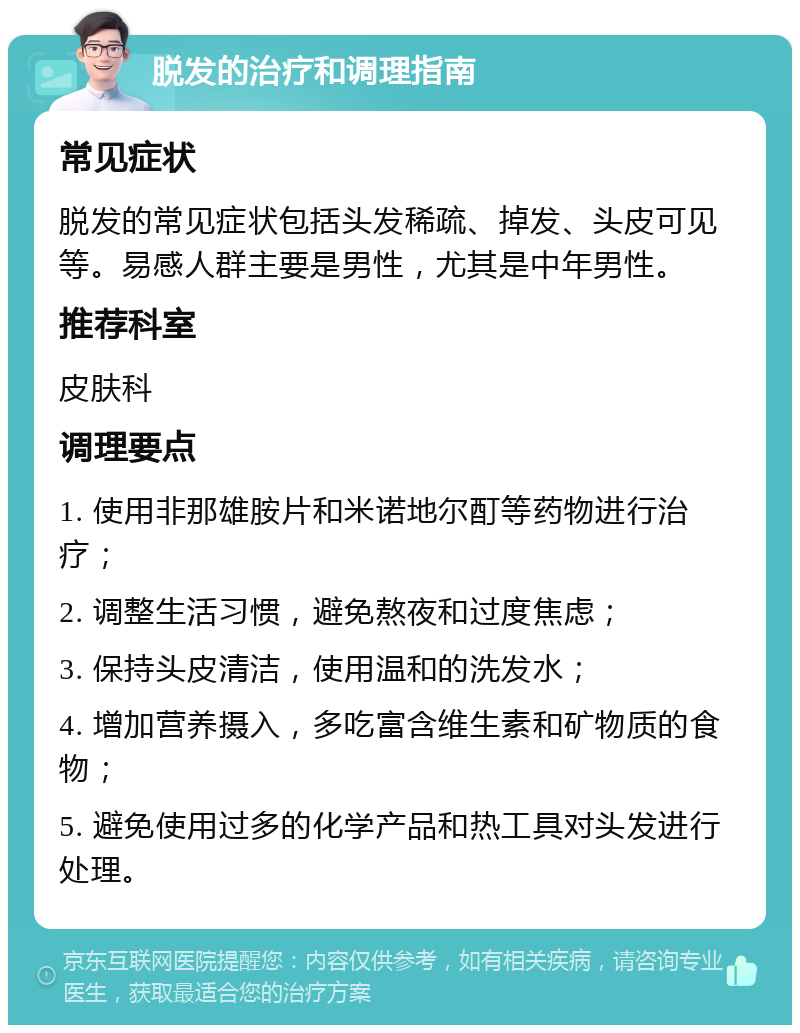 脱发的治疗和调理指南

常见症状

脱发的常见症状包括头发稀疏、掉发、头皮可见等。易感人群主要是男性，尤其是中年男性。

推荐科室

皮肤科

调理要点

1. 使用非那雄胺片和米诺地尔酊等药物进行治疗；

2. 调整生活习惯，避免熬夜和过度焦虑；

3. 保持头皮清洁，使用温和的洗发水；

4. 增加营养摄入，多吃富含维生素和矿物质的食物；

5. 避免使用过多的化学产品和热工具对头发进行处理。

京东互联网医院提醒您：内容仅供参考，如有相关疾病，请咨询专业医生，获取最适合您的治疗方案